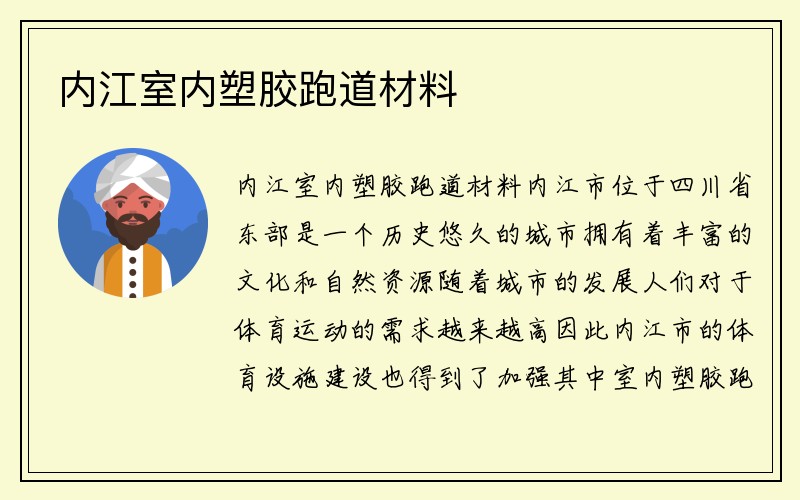 内江室内塑胶跑道材料

内江室内塑胶跑道材料内江市位于四川省东部是一个历史悠久的城市拥有着丰富的文化和自然资源随着城市的发展人们对于体育运动的需求越来越高因此内江市的体育设施建设也得到了加强其中室内塑胶跑